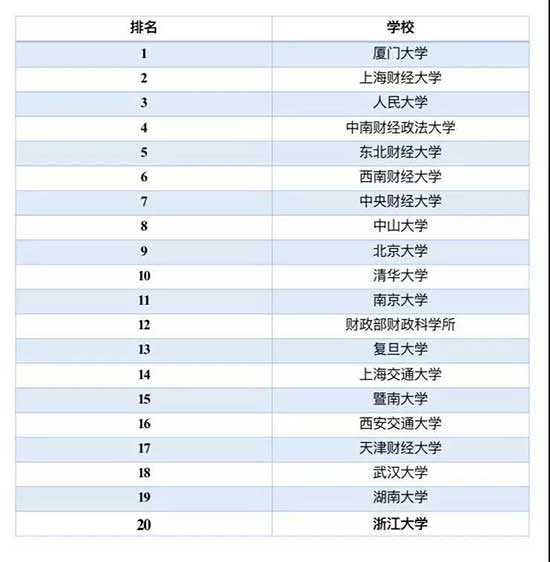 | 排名 | 学校 |
|---|---|
| 1 | 厦门大学 |
| 2 | 上海财经大学 |
| 3 | 人民大学 |
| 4 | 中南财经政法大学 |
| 5 | 东北财经大学 |
| 6 | 西南财经大学 |
| 7 | 中央财经大学 |
| 8 | 中山大学 |
| 9 | 北京大学 |
| 10 | 清华大学 |
| 11 | 南京大学 |
| 12 | 财政部财政科学所 |
| 13 | 复旦大学 |
| 14 | 上海交通大学 |
| 15 | 暨南大学 |
| 16 | 西安交通大学 |
| 17 | 天津财经大学 |
| 18 | 武汉大学 |
| 19 | 湖南大学 |
| 20 | 浙江大学 |